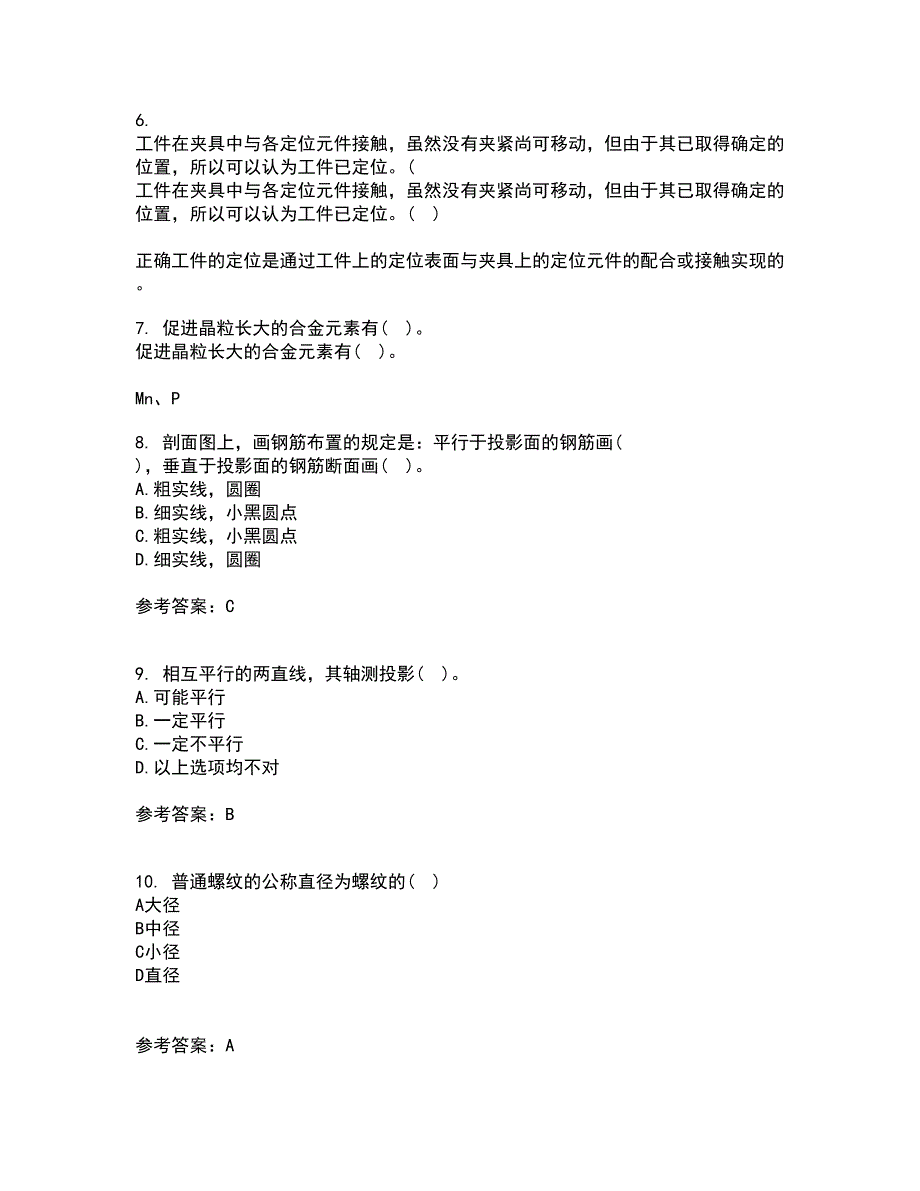 6.
工件在夹具中与各定位元件接触，虽然没有夹紧尚可移动，但由于其已取得确定的位置，所以可以认为工件已定位。(
工件在夹具中与各定位元件接触，虽然没有夹紧尚可移动，但由于其已取得确定的位置，所以可以认为工件已定位。( )

正确工件的定位是通过工件上的定位表面与夹具上的定位元件的配合或接触实现的。

7. 促进晶粒长大的合金元素有( )。
促进晶粒长大的合金元素有( )。

Mn、P

8. 剖面图上，画钢筋布置的规定是：平行于投影面的钢筋画( )，垂直于投影面的钢筋断面画( )。
A.粗实线，圆圈
B.细实线，小黑圆点
C.粗实线，小黑圆点
D.细实线，圆圈

参考答案：C

9. 相互平行的两直线，其轴测投影( )。
A.可能平行
B.一定平行
C.一定不平行
D.以上选项均不对

参考答案：B

10. 普通螺纹的公称直径为螺纹的( )
A大径
B中径
C小径
D直径

参考答案：A